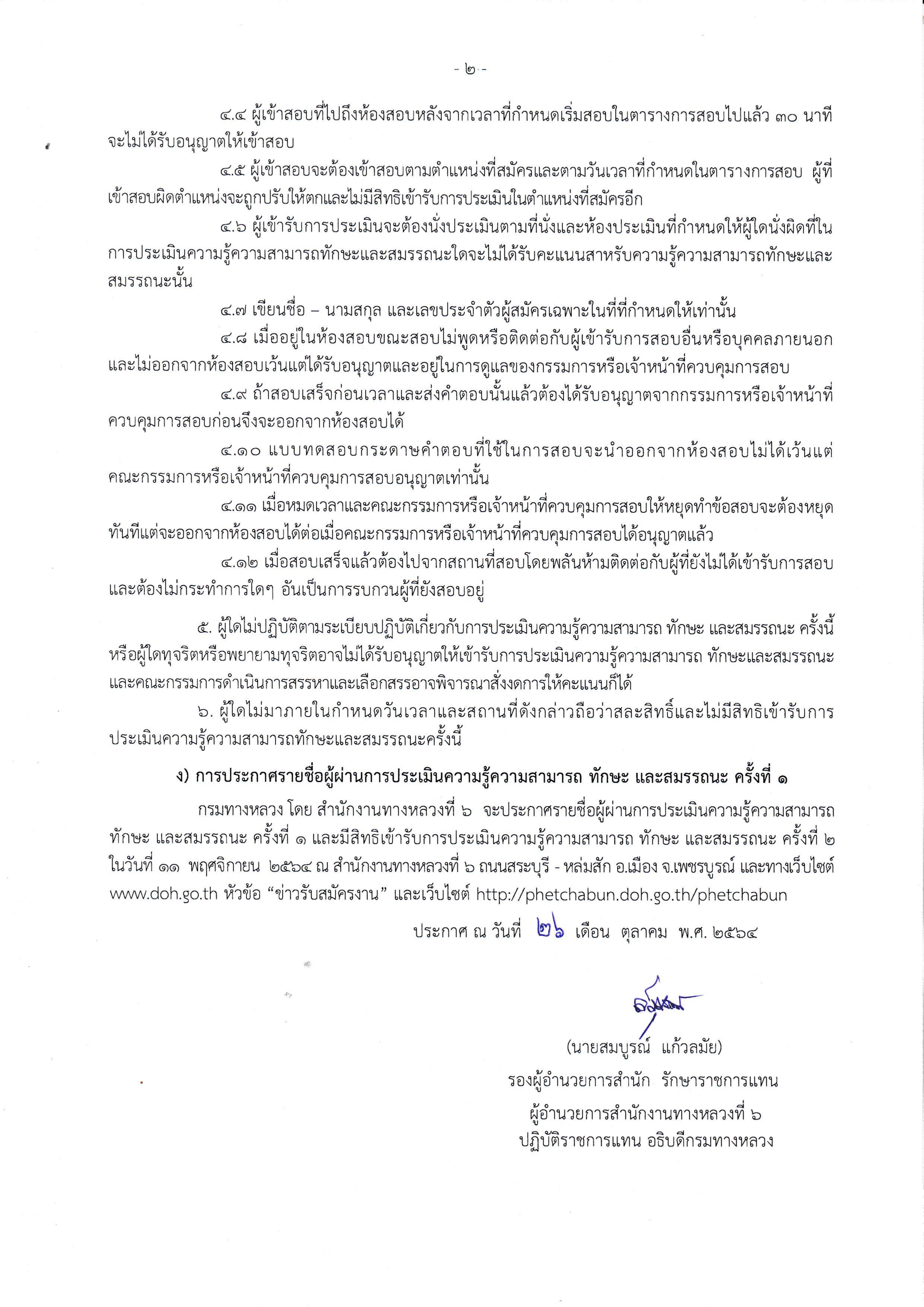 - ๒ -

๔.๔ ผู้เข้าสอบที่ไปถึงห้องสอบหลังจากเวลาที่กำหนดเริ่มสอบในตารางการสอบไปแล้ว ๓๐ นาที จะไม่ได้รับอนุญาตให้เข้าสอบ

๔.๕ ผู้เข้าสอบจะต้องเข้าสอบตามตำแหน่งที่สมัครและตามวันเวลาที่กำหนดในตารางการสอบ ผู้ที่เข้าสอบผิดตำแหน่งจะถูกปรับให้ตกและไม่มีสิทธิเข้ารับการประเมินในตำแหน่งที่สมัครอีก

๔.๖ ผู้เข้ารับการประเมินจะต้องนั่งประเมินตามที่นั่งและห้องประเมินที่กำหนดให้ผู้ใดนั่งผิดที่ในการประเมินความรู้ความสามารถทักษะและสมรรถนะใดจะไม่ได้รับคะแนนสาหรับความรู้ความสามารถทักษะและสมรรถนะนั้น

๔.๗ เขียนชื่อ – นามสกุล และเลขประจำตัวผู้สมัครเฉพาะในที่ที่กำหนดให้เท่านั้น

๔.๘ เมื่ออยู่ในห้องสอบขณะสอบไม่พูดหรือติดต่อกับผู้เข้ารับการสอบอื่นหรือบุคคลภายนอก และไม่ออกจากห้องสอบเว้นแต่ได้รับอนุญาตและอยู่ในการดูแลของกรรมการหรือเจ้าหน้าที่ควบคุมการสอบ

๔.๙ ถ้าสอบเสร็จก่อนเวลาและส่งคำตอบนั้นแล้วต้องได้รับอนุญาตจากกรรมการหรือเจ้าหน้าที่ควบคุมการสอบก่อนจึงจะออกจากห้องสอบได้

๔.๑๐ แบบทดสอบกระดาษคำตอบที่ใช้ในการสอบจะนำออกจากห้องสอบไม่ได้เว้นแต่คณะกรรมการหรือเจ้าหน้าที่ควบคุมการสอบอนุญาตเท่านั้น

๔.๑๑ เมื่อหมดเวลาและคณะกรรมการหรือเจ้าหน้าที่ควบคุมการสอบให้หยุดทำข้อสอบจะต้องหยุดทันทีแต่จะออกจากห้องสอบได้ต่อเมื่อคณะกรรมการหรือเจ้าหน้าที่ควบคุมการสอบได้อนุญาตแล้ว

๔.๑๒ เมื่อสอบเสร็จแล้วต้องไปจากสถานที่สอบโดยพลันห้ามติดต่อกับผู้ที่ยังไม่ได้เข้ารับการสอบ และต้องไม่กระทำการใดๆ อันเป็นการรบกวนผู้ที่ยังสอบอยู่

๕. ผู้ใดไม่ปฏิบัติตามระเบียบปฏิบัติเกี่ยวกับการประเมินความรู้ความสามารถ ทักษะ และสมรรถนะ ครั้งนี้ หรือผู้ใดทุจริตหรือพยายามทุจริตอาจไม่ได้รับอนุญาตให้เข้ารับการประเมินความรู้ความสามารถ ทักษะและสมรรถนะ และคณะกรรมการดำเนินการสรรหาและเลือกสรรอาจพิจารณาสั่งงดการให้คะแนนก็ได้

๖. ผู้ใดไม่มาภายในกำหนดวันเวลาและสถานที่ดังกล่าวถือว่าสละสิทธิ์และไม่มีสิทธิเข้ารับการประเมินความรู้ความสามารถทักษะและสมรรถนะครั้งนี้

ง) การประกาศรายชื่อผู้ผ่านการประเมินความรู้ความสามารถ ทักษะ และสมรรถนะ ครั้งที่ ๑

กรมทางหลวง โดย สำนักงานทางหลวงที่ ๖ จะประกาศรายชื่อผู้ผ่านการประเมินความรู้ความสามารถ ทักษะ และสมรรถนะ ครั้งที่ ๑ และมีสิทธิเข้ารับการประเมินความรู้ความสามารถ ทักษะ และสมรรถนะ ครั้งที่ ๒ ในวันที่ ๑๑ พฤศจิกายน ๒๕๖๔ ณ สำนักงานทางหลวงที่ ๖ ถนนสระบุรี - หล่มสัก อ.เมือง จ.เพชรบูรณ์ และทางเว็บไซต์ www.doh.go.th หัวข้อ “ข่าวรับสมัครงาน” และเว็บไซต์ http://phetchabun.doh.go.th/phetchabun

ประกาศ ณ วันที่ ๒๖ เดือน ตุลาคม พ.ศ. ๒๕๖๔

(นายสมบูรณ์ แก้วลมัย)
รองผู้อำนวยการสำนัก รักษาราชการแทน
ผู้อำนวยการสำนักงานทางหลวงที่ ๖
ปฏิบัติราชการแทน อธิบดีกรมทางหลวง